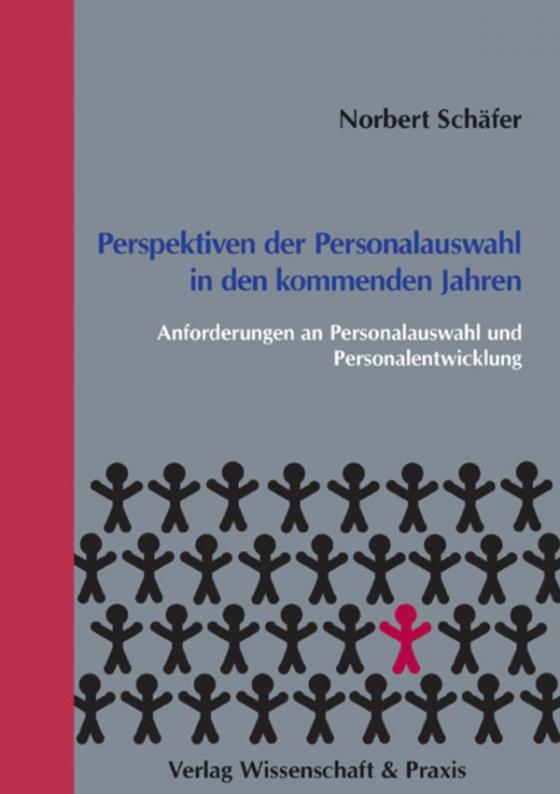 Norbert Schäfer

Perspektiven der Personalauswahl in den kommenden Jahren

Anforderungen an Personalauswahl und Personalentwicklung

Verlag Wissenschaft & Praxis